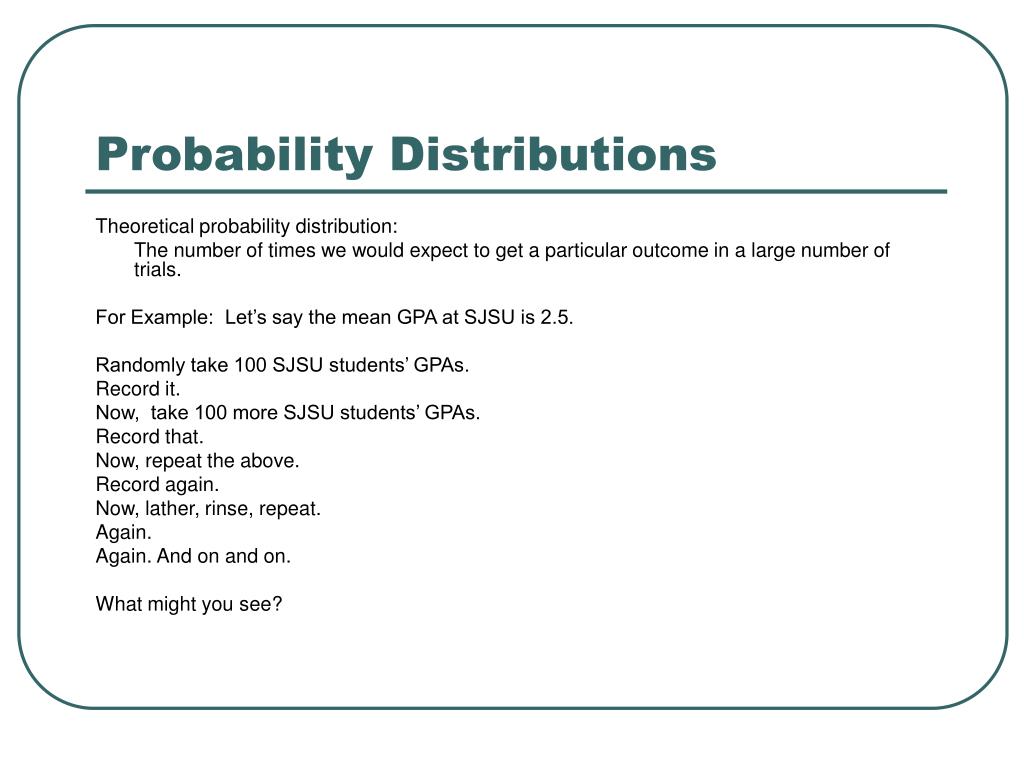 Probability Distributions

Theoretical probability distribution:

The number of times we would expect to get a particular outcome in a large number of trials.

For Example: Let’s say the mean GPA at SJSU is 2.5.

Randomly take 100 SJSU students’ GPAs.
Record it.
Now, take 100 more SJSU students’ GPAs.
Record that.
Now, repeat the above.
Record again.
Now, lather, rinse, repeat.
Again.
Again. And on and on.

What might you see?